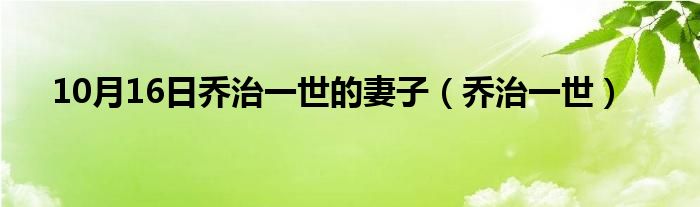 10月16日乔治一世的妻子（乔治一世）